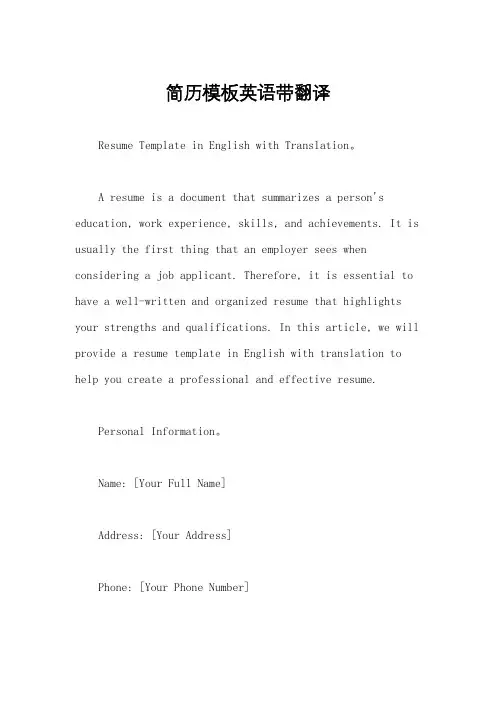 简历模板英语带翻译

Resume Template in English with Translation。

A resume is a document that summarizes a person's education, work experience, skills, and achievements. It is usually the first thing that an employer sees when considering a job applicant. Therefore, it is essential to have a well-written and organized resume that highlights your strengths and qualifications. In this article, we will provide a resume template in English with translation to help you create a professional and effective resume.

Personal Information。

Name: [Your Full Name]

Address: [Your Address]

Phone: [Your Phone Number]